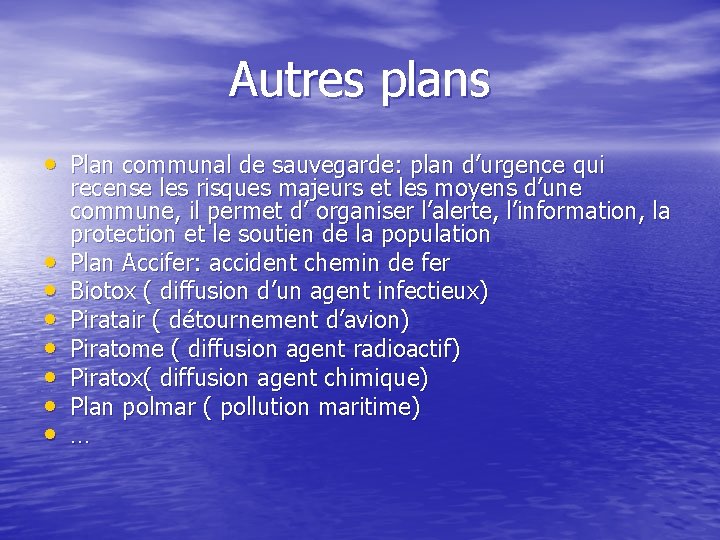 Autres plans

• Plan communal de sauvegarde: plan d’urgence qui recense les risques majeurs et les moyens d’une commune, il permet d’ organiser l’alerte, l’information, la protection et le soutien de la population
• Plan Accifer: accident chemin de fer
• Biotox ( diffusion d’un agent infectieux)
• Piratair ( détournement d’avion)
• Piratome ( diffusion agent radioactif)
• Piratox( diffusion agent chimique)
• Plan polmar ( pollution maritime)
• …